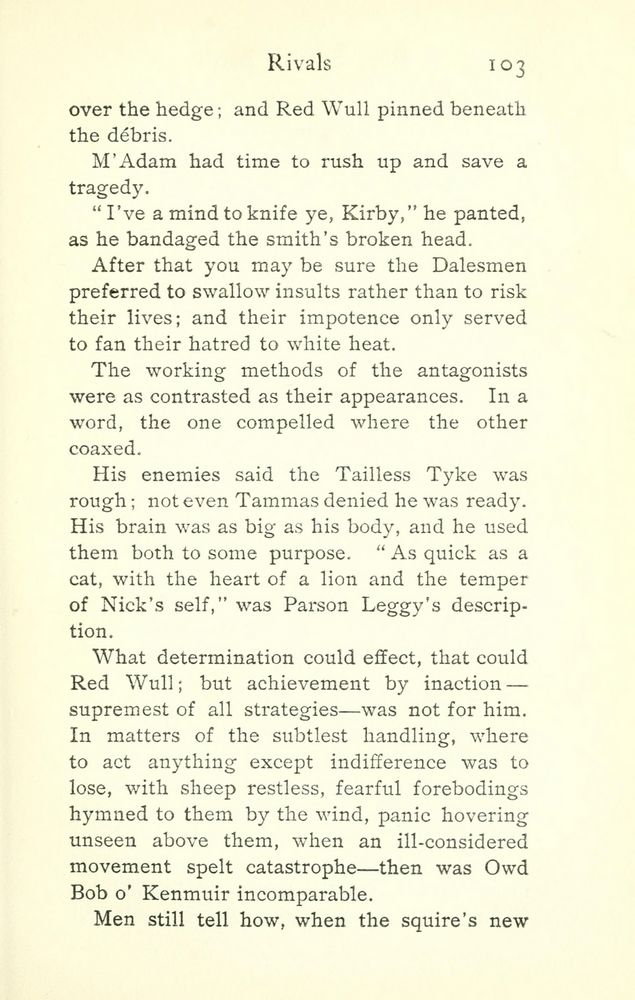 Rivals 103

over the hedge; and Red Wull pinned beneath the débris.

M'Adam had time to rush up and save a tragedy.

"I've a mind to knife ye, Kirby," he panted, as he bandaged the smith's broken head.

After that you may be sure the Dalesmen preferred to swallow insults rather than to risk their lives; and their impotence only served to fan their hatred to white heat.

The working methods of the antagonists were as contrasted as their appearances. In a word, the one compelled where the other coaxed.

His enemies said the Tailless Tyke was rough; not even Tammas denied he was ready. His brain was as big as his body, and he used them both to some purpose. "As quick as a cat, with the heart of a lion and the temper of Nick's self," was Parson Leggy's description.

What determination could effect, that could Red Wull; but achievement by inaction—supremest of all strategies—was not for him. In matters of the subtlest handling, where to act anything except indifference was to lose, with sheep restless, fearful forebodings hymned to them by the wind, panic hovering unseen above them, when an ill-considered movement spelt catastrophe—then was Owd Bob o' Kenmuir incomparable.

Men still tell how, when the squire's new